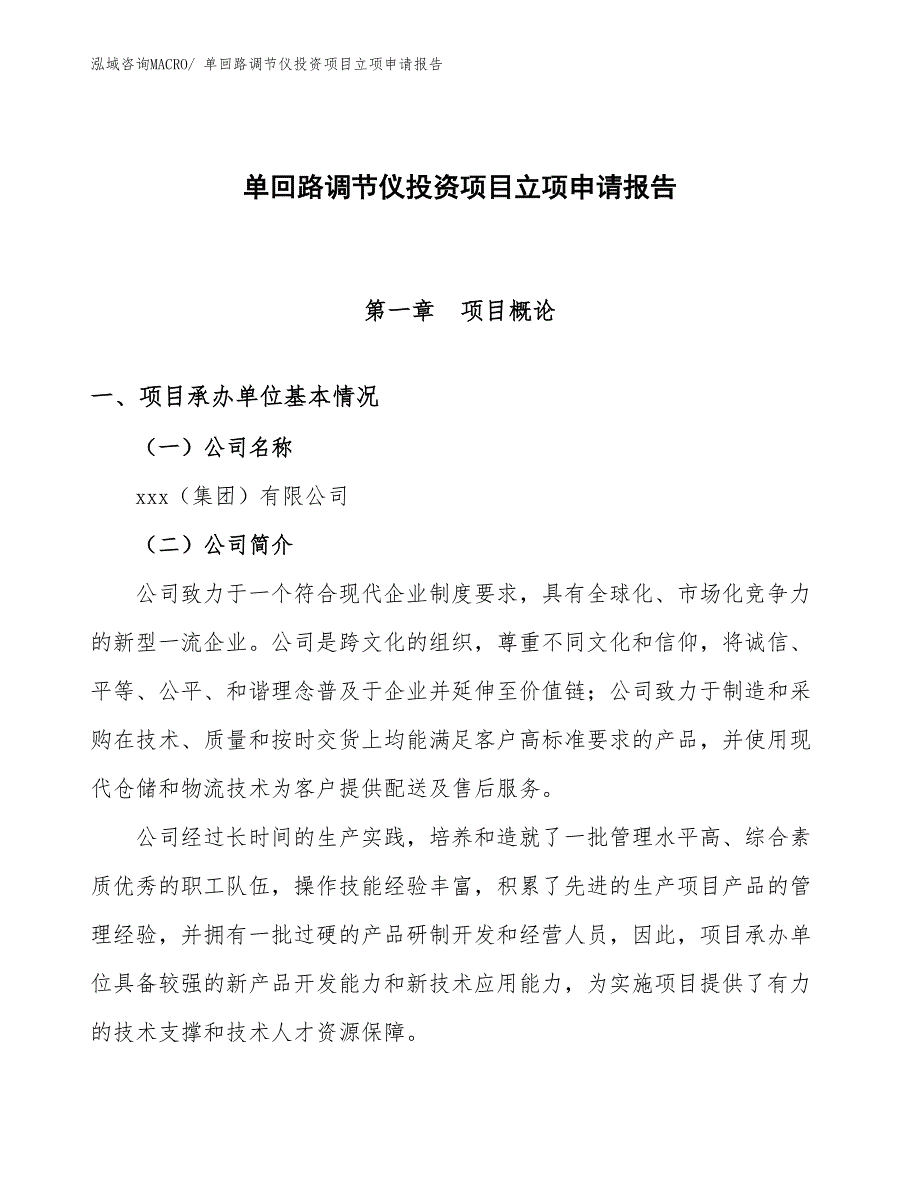 泓域咨询MACRO/ 单回路调节仪投资项目立项申请报告

单回路调节仪投资项目立项申请报告

第一章　项目概论

一、项目承办单位基本情况

（一）公司名称

xxx（集团）有限公司

（二）公司简介

公司致力于一个符合现代企业制度要求，具有全球化、市场化竞争力的新型一流企业。公司是跨文化的组织，尊重不同文化和信仰，将诚信、平等、公平、和谐理念普及于企业并延伸至价值链；公司致力于制造和采购在技术、质量和按时交货上均能满足客户高标准要求的产品，并使用现代仓储和物流技术为客户提供配送及售后服务。

公司经过长时间的生产实践，培养和造就了一批管理水平高、综合素质优秀的职工队伍，操作技能经验丰富，积累了先进的生产项目产品的管理经验，并拥有一批过硬的产品研制开发和经营人员，因此，项目承办单位具备较强的新产品开发能力和新技术应用能力，为实施项目提供了有力的技术支撑和技术人才资源保障。